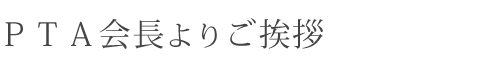 ＰＴＡ会長よりご挨拶